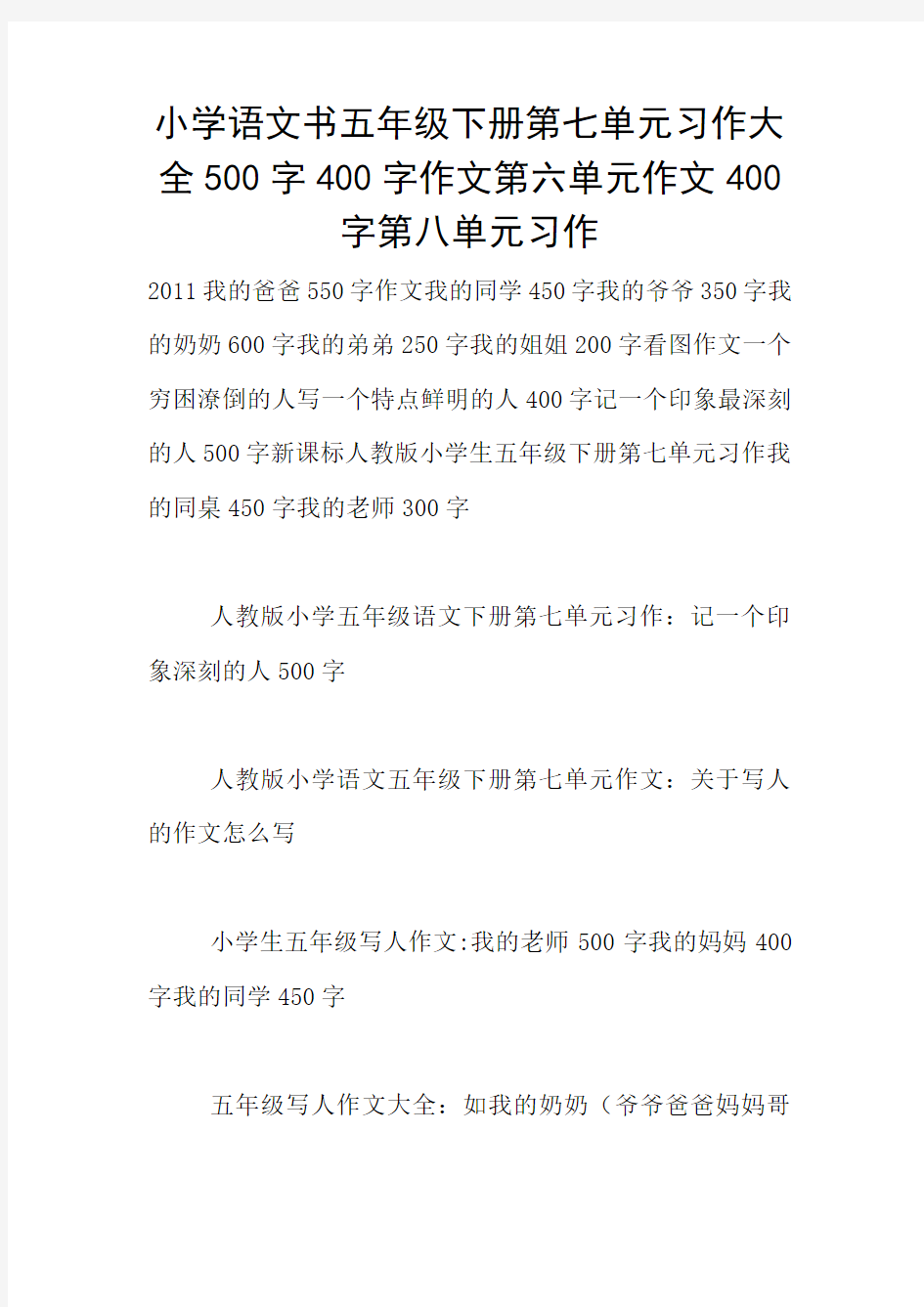 小学语文书五年级下册第七单元习作大全500字400字作文第六单元作文400字第八单元习作

2011我的爸爸550字作文我的同学450字我的爷爷350字我的奶奶600字我的弟弟250字我的姐姐200字看图作文一个穷困潦倒的人写一个特点鲜明的人400字记一个印象最深刻的人500字新课标人教版小学生五年级下册第七单元习作我的同桌450字我的老师300字

人教版小学五年级语文下册第七单元习作：记一个印象深刻的人500字

人教版小学语文五年级下册第七单元作文：关于写人的作文怎么写

小学生五年级写人作文:我的老师500字我的妈妈400字我的同学450字

五年级写人作文大全：如我的奶奶（爷爷爸爸妈妈哥